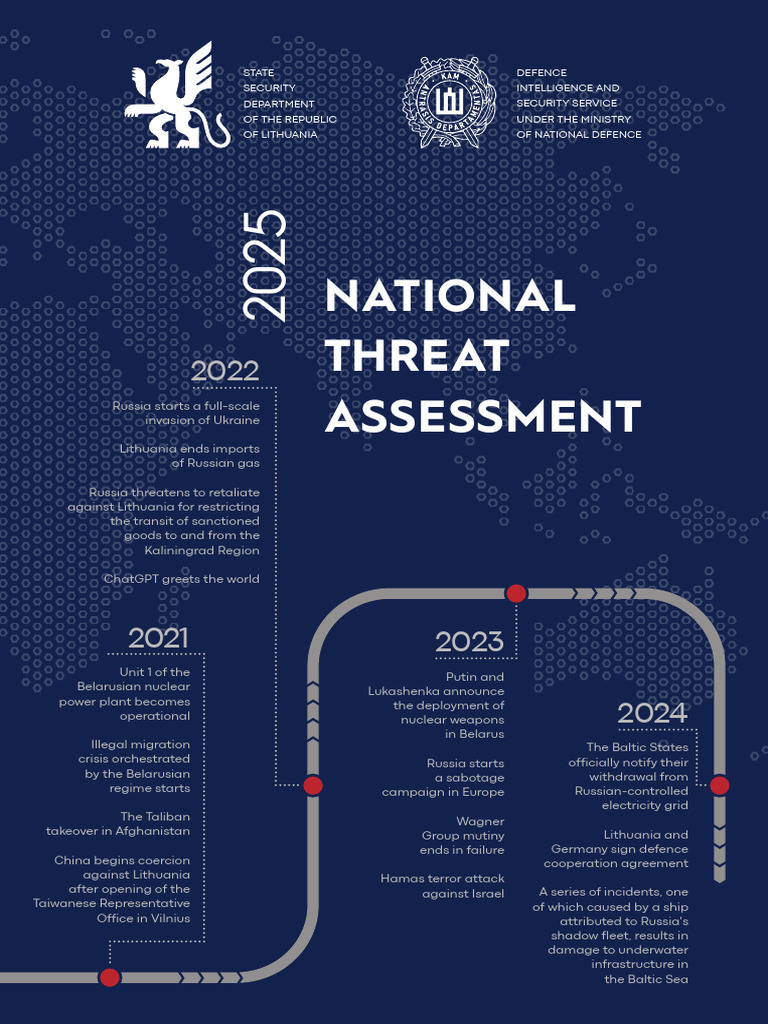 STATE
SECURITY
DEPARTMENT
OF THE REPUBLIC
OF LITHUANIA

DEFENCE
INTELLIGENCE AND
SECURITY SERVICE
UNDER THE MINISTRY
OF NATIONAL DEFENCE

2025

NATIONAL
THREAT
ASSESSMENT

2022

Russia starts a full-scale invasion of Ukraine

Lithuania ends imports of Russian gas

Russia threatens to retaliate against Lithuania for restricting the transit of sanctioned goods to and from the Kaliningrad Region

ChatGPT greets the world

2021

Unit 1 of the Belarusian nuclear power plant becomes operational

Illegal migration crisis orchestrated by the Belarusian regime starts

The Taliban takeover in Afghanistan

China begins coercion against Lithuania after opening of the Taiwanese Representative Office in Vilnius

2023

Putin and Lukashenka announce the deployment of nuclear weapons in Belarus

Russia starts a sabotage campaign in Europe

Wagner Group mutiny ends in failure

Hamas terror attack against Israel

2024

The Baltic States officially notify their withdrawal from Russian-controlled electricity grid

Lithuania and Germany sign defence cooperation agreement

A series of incidents, one of which caused by a ship attributed to Russia's shadow fleet, results in damage to underwater infrastructure in the Baltic Sea